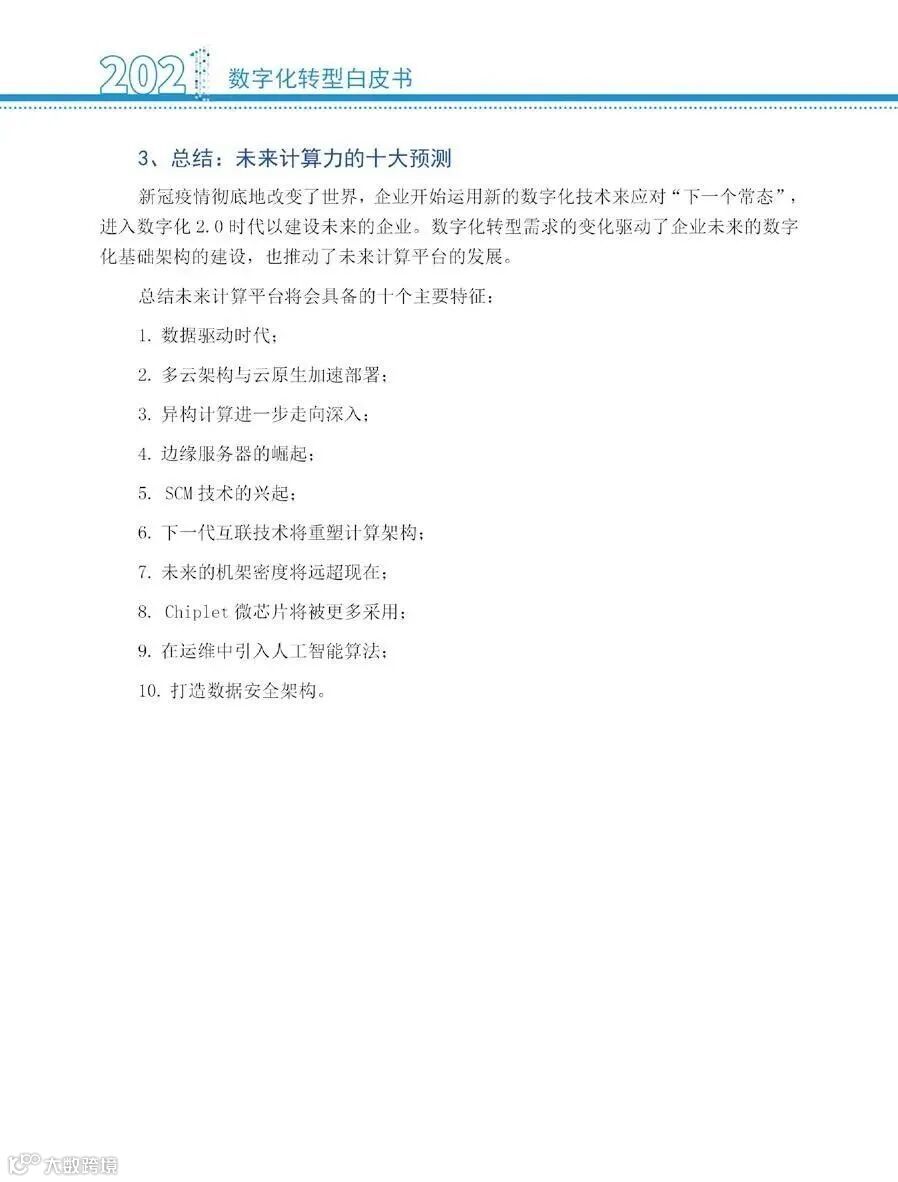 2021 数字化转型白皮书

3、总结：未来计算力的十大预测

新冠疫情彻底地改变了世界，企业开始运用新的数字化技术来应对“下一个常态”，进入数字化 2.0 时代以建设未来的企业。数字化转型需求的变化驱动了企业未来的数字化基础架构的建设，也推动了未来计算平台的发展。

总结未来计算平台将会具备的十个主要特征：

1. 数据驱动时代；

2. 多云架构与云原生加速部署；

3. 异构计算进一步走向深入；

4. 边缘服务器的崛起；

5. SCM 技术的兴起；

6. 下一代互联技术将重塑计算架构；

7. 未来的机架密度将远超现在；

8. Chiplet 微芯片将被更多采用；

9. 在运维中引入人工智能算法；

10. 打造数据安全架构。

大数跨境